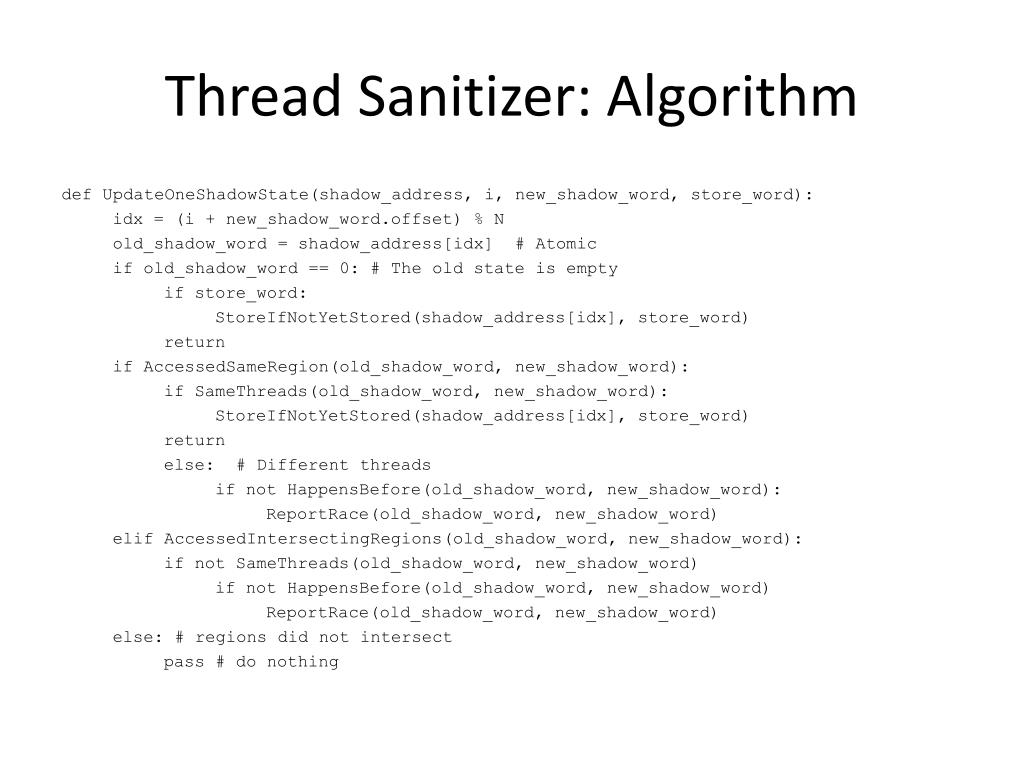 Thread Sanitizer: Algorithm

def UpdateOneShadowState(shadow_address, i, new_shadow_word, store_word):
    idx = (i + new_shadow_word.offset) % N
    old_shadow_word = shadow_address[idx]  # Atomic
    if old_shadow_word == 0: # The old state is empty
        if store_word:
            StoreIfNotYetStored(shadow_address[idx], store_word)
        return
    if AccessedSameRegion(old_shadow_word, new_shadow_word):
        if SameThreads(old_shadow_word, new_shadow_word):
            StoreIfNotYetStored(shadow_address[idx], store_word)
        return
        else:  # Different threads
            if not HappensBefore(old_shadow_word, new_shadow_word):
                ReportRace(old_shadow_word, new_shadow_word)
    elif AccessedIntersectingRegions(old_shadow_word, new_shadow_word):
        if not SameThreads(old_shadow_word, new_shadow_word)
            if not HappensBefore(old_shadow_word, new_shadow_word)
                ReportRace(old_shadow_word, new_shadow_word)
    else: # regions did not intersect
        pass # do nothing